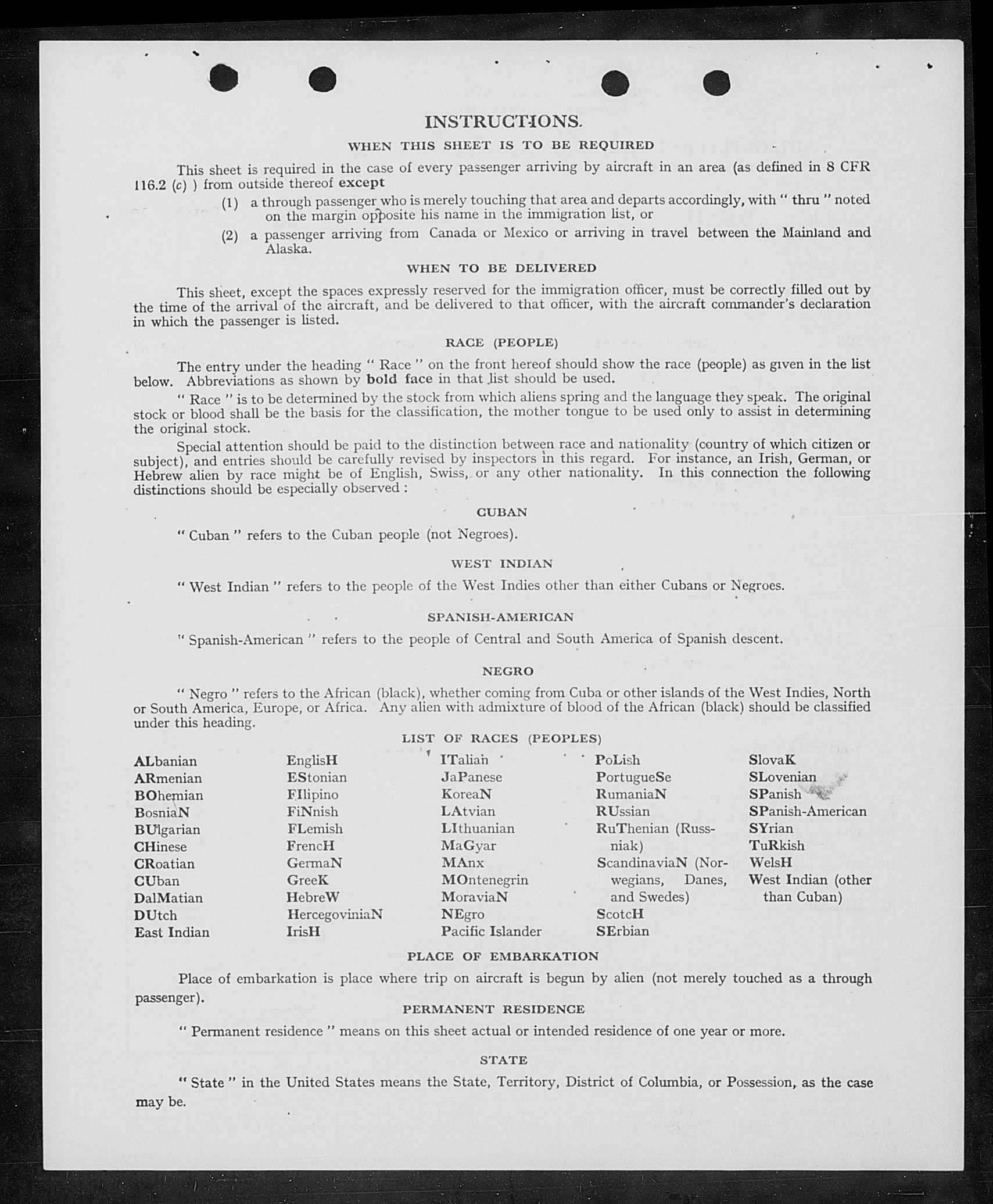 INSTRUCTIONS.

WHEN THIS SHEET IS TO BE REQUIRED

This sheet is required in the case of every passenger arriving by aircraft in an area (as defined in 8 CFR 116.2 (c) ) from outside thereof except

(1) a through passenger who is merely touching that area and departs accordingly, with " thru " noted on the margin opposite his name in the immigration list, or

(2) a passenger arriving from Canada or Mexico or arriving in travel between the Mainland and Alaska.

WHEN TO BE DELIVERED

This sheet, except the spaces expressly reserved for the immigration officer, must be correctly filled out by the time of the arrival of the aircraft, and be delivered to that officer, with the aircraft commander's declaration in which the passenger is listed.

RACE (PEOPLE)

The entry under the heading " Race " on the front hereof should show the race (people) as given in the list below. Abbreviations as shown by bold face in that list should be used.

" Race " is to be determined by the stock from which aliens spring and the language they speak. The original stock or blood shall be the basis for the classification, the mother tongue to be used only to assist in determining the original stock.

Special attention should be paid to the distinction between race and nationality (country of which citizen or subject), and entries should be carefully revised by inspectors in this regard. For instance, an Irish, German, or Hebrew alien by race might be of English, Swiss, or any other nationality. In this connection the following distinctions should be especially observed :

CUBAN

" Cuban " refers to the Cuban people (not Negroes).

WEST INDIAN

" West Indian " refers to the people of the West Indies other than either Cubans or Negroes.

SPANISH-AMERICAN

" Spanish-American " refers to the people of Central and South America of Spanish descent.

NEGRO

" Negro " refers to the African (black), whether coming from Cuba or other islands of the West Indies, North or South America, Europe, or Africa. Any alien with admixture of blood of the African (black) should be classified under this heading.

LIST OF RACES (PEOPLES)

ALbanian
ARmenian
BOhemian
BosniaN
BUlgarian
CHinese
CRoatian
CUban
DalMatian
DUtch
East Indian

EnglisH
EStonian
FIlipino
FiNnish
FLemish
FrencH
GermaN
GreeK
HebreW
HercegoviniaN
IrisH

ITalian
JaPanese
KoreaN
LAtvian
LIthuanian
MaGyar
MAnx
MOntenegrin
MoraviaN
NEgro
Pacific Islander

PoLish
PortugueSe
RumaniaN
RUssian
RuThenian (Russniak)
ScandinaviaN (Norwegians, Danes, and Swedes)
ScotcH
SErbian

SlovaK
SLovenian
SPanish
SPanish-American
SYrian
TuRkish
WelsH
West Indian (other than Cuban)

PLACE OF EMBARKATION

Place of embarkation is place where trip on aircraft is begun by alien (not merely touched as a through passenger).

PERMANENT RESIDENCE

" Permanent residence " means on this sheet actual or intended residence of one year or more.

STATE

" State " in the United States means the State, Territory, District of Columbia, or Possession, as the case may be.